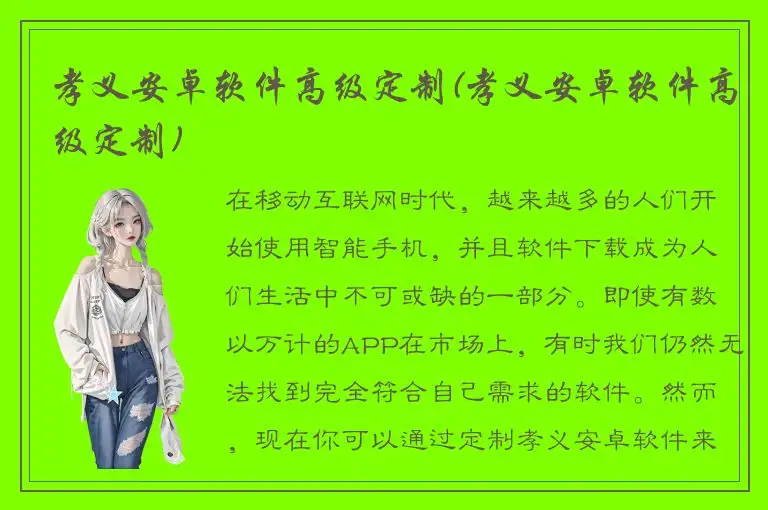 孝义安卓软件高级定制(孝义安卓软件高级定制)

在移动互联网时代，越来越多的人们开始使用智能手机，并且软件下载成为人们生活中不可或缺的一部分。即使有数以万计的APP在市场上，有时我们仍然无法找到完全符合自己需求的软件。然而，现在你可以通过定制孝义安卓软件来